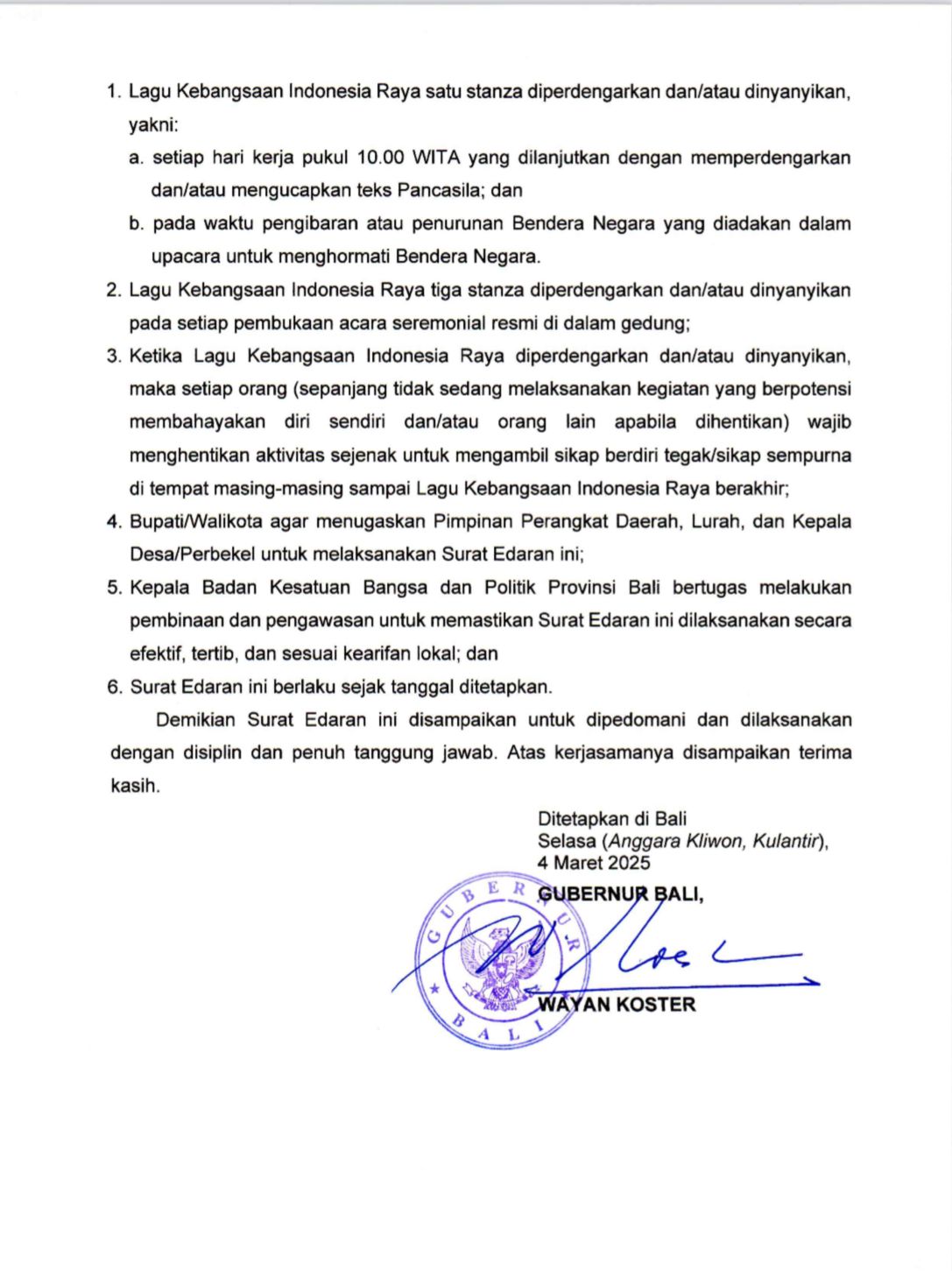 1. Lagu Kebangsaan Indonesia Raya satu stanza diperdengarkan dan/atau dinyanyikan, yakni:

a. setiap hari kerja pukul 10.00 WITA yang dilanjutkan dengan memperdengarkan dan/atau mengucapkan teks Pancasila; dan

b. pada waktu pengibaran atau penurunan Bendera Negara yang diadakan dalam upacara untuk menghormati Bendera Negara.

2. Lagu Kebangsaan Indonesia Raya tiga stanza diperdengarkan dan/atau dinyanyikan pada setiap pembukaan acara seremonial resmi di dalam gedung;

3. Ketika Lagu Kebangsaan Indonesia Raya diperdengarkan dan/atau dinyanyikan, maka setiap orang (sepanjang tidak sedang melaksanakan kegiatan yang berpotensi membahayakan diri sendiri dan/atau orang lain apabila dihentikan) wajib menghentikan aktivitas sejenak untuk mengambil sikap berdiri tegak/sikap sempurna di tempat masing-masing sampai Lagu Kebangsaan Indonesia Raya berakhir;

4. Bupati/Walikota agar menugaskan Pimpinan Perangkat Daerah, Lurah, dan Kepala Desa/Perbekel untuk melaksanakan Surat Edaran ini;

5. Kepala Badan Kesatuan Bangsa dan Politik Provinsi Bali bertugas melakukan pembinaan dan pengawasan untuk memastikan Surat Edaran ini dilaksanakan secara efektif, tertib, dan sesuai kearifan lokal; dan

6. Surat Edaran ini berlaku sejak tanggal ditetapkan.

Demikian Surat Edaran ini disampaikan untuk dipedomani dan dilaksanakan dengan disiplin dan penuh tanggung jawab. Atas kerjasamanya disampaikan terima kasih.

Ditetapkan di Bali
Selasa (Anggara Kliwon, Kulantir),
4 Maret 2025

GUBERNUR BALI,

GUBERNUR
BALI

WAYAN KOSTER